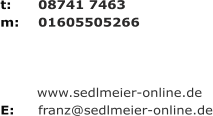 t: 08741 7463
m: 01605505266

www.sedlmeier-online.de
E: franz@sedlmeier-online.de